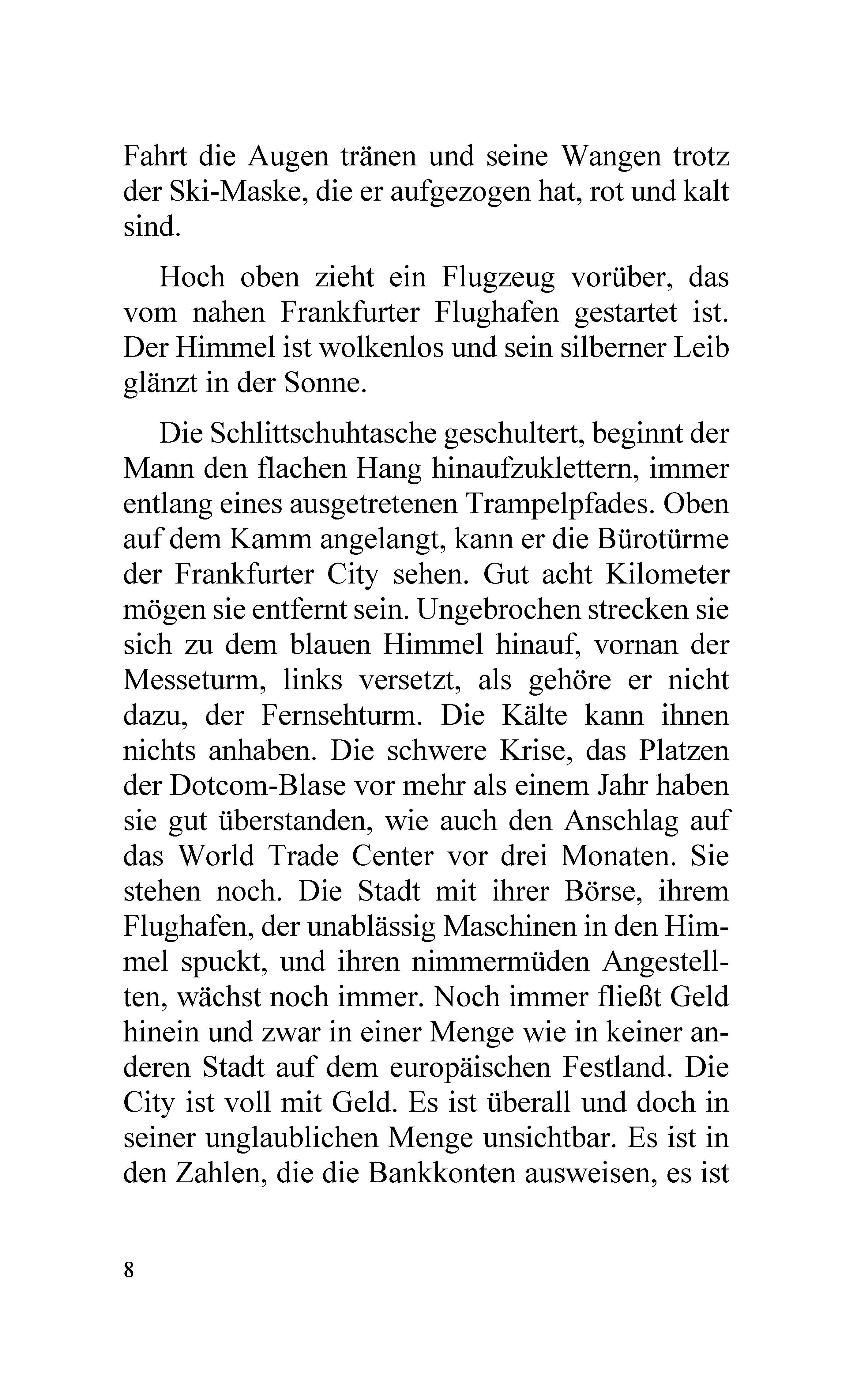 Fahrt die Augen tränen und seine Wangen trotz der Ski-Maske, die er aufgezogen hat, rot und kalt sind.

Hoch oben zieht ein Flugzeug vorüber, das vom nahen Frankfurter Flughafen gestartet ist. Der Himmel ist wolkenlos und sein silberner Leib glänzt in der Sonne.

Die Schlittschuhtasche geschultert, beginnt der Mann den flachen Hang hinaufzuklettern, immer entlang eines ausgetretenen Trampelpfades. Oben auf dem Kamm angelangt, kann er die Bürotürme der Frankfurter City sehen. Gut acht Kilometer mögen sie entfernt sein. Ungebrochen strecken sie sich zu dem blauen Himmel hinauf, vornan der Messeturm, links versetzt, als gehöre er nicht dazu, der Fernsehturm. Die Kälte kann ihnen nichts anhaben. Die schwere Krise, das Platzen der Dotcom-Blase vor mehr als einem Jahr haben sie gut überstanden, wie auch den Anschlag auf das World Trade Center vor drei Monaten. Sie stehen noch. Die Stadt mit ihrer Börse, ihrem Flughafen, der unablässig Maschinen in den Himmel spuckt, und ihren nimmermüden Angestellten, wächst noch immer. Noch immer fließt Geld hinein und zwar in einer Menge wie in keiner anderen Stadt auf dem europäischen Festland. Die City ist voll mit Geld. Es ist überall und doch in seiner unglaublichen Menge unsichtbar. Es ist in den Zahlen, die die Bankkonten ausweisen, es ist

8